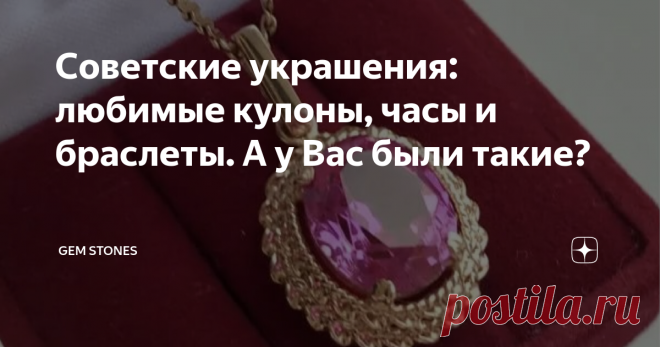 Советские украшения: любимые кулоны, часы и браслеты. А у Вас были такие?

GEM STONES

postila.ru